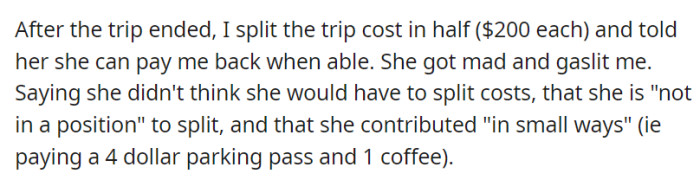 After the trip ended, I split the trip cost in half (\$200 each) and told her she can pay me back when able. She got mad and gaslit me. Saying she didn't think she would have to split costs, that she is "not in a position" to split, and that she contributed "in small ways" (ie paying a 4 dollar parking pass and 1 coffee).